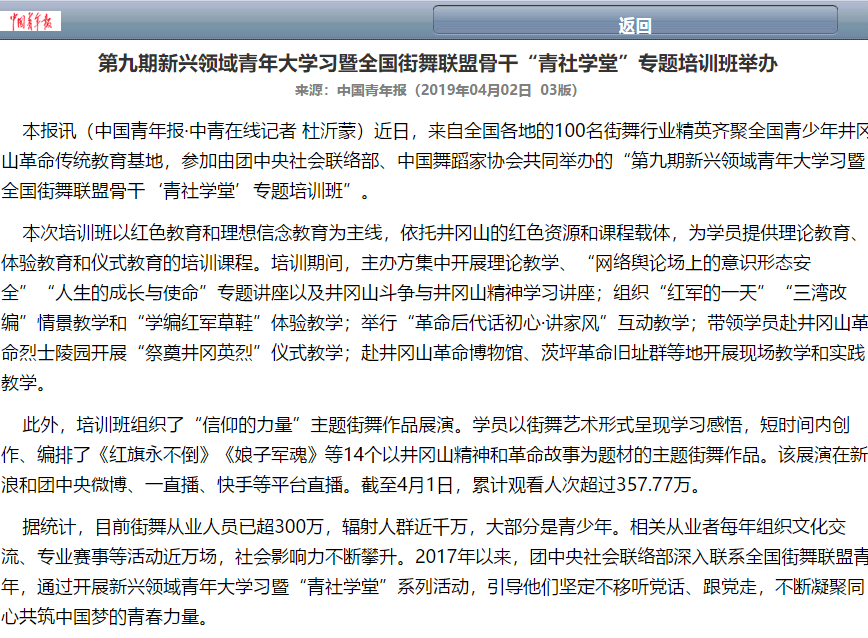 中国青年报

返回

第九期新兴领域青年大学习暨全国街舞联盟骨干“青社学堂”专题培训班举办

来源：中国青年报（2019年04月02日 03版）

本报讯（中国青年报·中青在线记者 杜沂蒙）近日，来自全国各地的100名街舞行业精英齐聚全国青少年井冈山革命传统教育基地，参加由团中央社会联络部、中国舞蹈家协会共同举办的“第九期新兴领域青年大学习暨全国街舞联盟骨干‘青社学堂’专题培训班”。

本次培训班以红色教育和理想信念教育为主线，依托井冈山的红色资源和课程载体，为学员提供理论教育、体验教育和仪式教育的培训课程。培训期间，主办方集中开展理论教学、“网络舆论场上的意识形态安全”“人生的成长与使命”专题讲座以及井冈山斗争与井冈山精神学习讲座；组织“红军的一天”“三湾改编”情景教学和“学编红军草鞋”体验教学；举行“革命后代话初心·讲家风”互动教学；带领学员赴井冈山革命烈士陵园开展“祭奠井冈英烈”仪式教学；赴井冈山革命博物馆、茨坪革命旧址群等地开展现场教学和实践教学。

此外，培训班组织了“信仰的力量”主题街舞作品展演。学员以街舞艺术形式呈现学习感悟，短时间内创作、编排了《红旗永不倒》《娘子军魂》等14个以井冈山精神和革命故事为题材的主题街舞作品。该展演在新浪和团中央微博、一直播、快手等平台直播。截至4月1日，累计观看人次超过357.77万。

据统计，目前街舞从业人员已超300万，辐射人群近千万，大部分是青少年。相关从业者每年组织文化交流、专业赛事等活动近万场，社会影响力不断攀升。2017年以来，团中央社会联络部深入联系全国街舞联盟青年，通过开展新兴领域青年大学习暨“青社学堂”系列活动，引导他们坚定不移听党话、跟党走，不断凝聚同心共筑中国梦的青春力量。